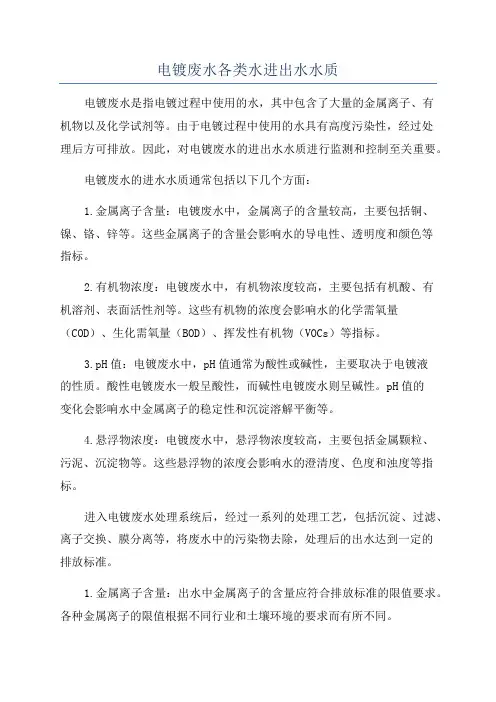 电镀废水各类水进出水水质

电镀废水是指电镀过程中使用的水，其中包含了大量的金属离子、有机物以及化学试剂等。由于电镀过程中使用的水具有高度污染性，经过处理后方可排放。因此，对电镀废水的进出水水质进行监测和控制至关重要。

电镀废水的进水水质通常包括以下几个方面：

1.金属离子含量：电镀废水中，金属离子的含量较高，主要包括铜、镍、铬、锌等。这些金属离子的含量会影响水的导电性、透明度和颜色等指标。

2.有机物浓度：电镀废水中，有机物浓度较高，主要包括有机酸、有机溶剂、表面活性剂等。这些有机物的浓度会影响水的化学需氧量（COD）、生化需氧量（BOD）、挥发性有机物（VOCs）等指标。

3.pH值：电镀废水中，pH值通常为酸性或碱性，主要取决于电镀液的性质。酸性电镀废水一般呈酸性，而碱性电镀废水则呈碱性。pH值的变化会影响水中金属离子的稳定性和沉淀溶解平衡等。

4.悬浮物浓度：电镀废水中，悬浮物浓度较高，主要包括金属颗粒、污泥、沉淀物等。这些悬浮物的浓度会影响水的澄清度、色度和浊度等指标。

进入电镀废水处理系统后，经过一系列的处理工艺，包括沉淀、过滤、离子交换、膜分离等，将废水中的污染物去除，处理后的出水达到一定的排放标准。

1.金属离子含量：出水中金属离子的含量应符合排放标准的限值要求。各种金属离子的限值根据不同行业和土壤环境的要求而有所不同。